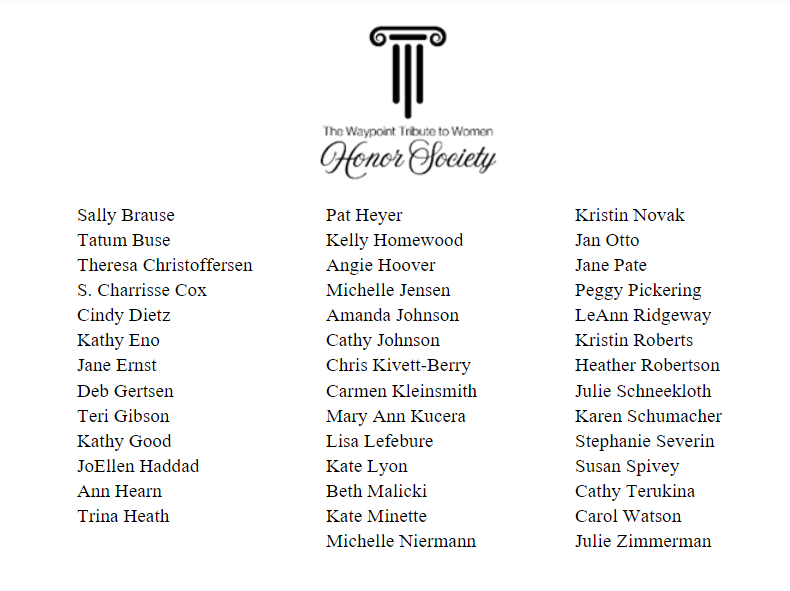 The Waypoint Tribute to Women
Honor Society

Sally Brause
Tatum Buse
Theresa Christoffersen
S. Charrisse Cox
Cindy Dietz
Kathy Eno
Jane Ernst
Deb Gertsen
Teri Gibson
Kathy Good
JoEllen Haddad
Ann Hearn
Trina Heath

Pat Heyer
Kelly Homewood
Angie Hoover
Michelle Jensen
Amanda Johnson
Cathy Johnson
Chris Kivett-Berry
Carmen Kleinsmith
Mary Ann Kucera
Lisa Lefebure
Kate Lyon
Beth Malicki
Kate Minette
Michelle Niermann

Kristin Novak
Jan Otto
Jane Pate
Peggy Pickering
LeAnn Ridgeway
Kristin Roberts
Heather Robertson
Julie Schneekloth
Karen Schumacher
Stephanie Severin
Susan Spivey
Cathy Terukina
Carol Watson
Julie Zimmerman